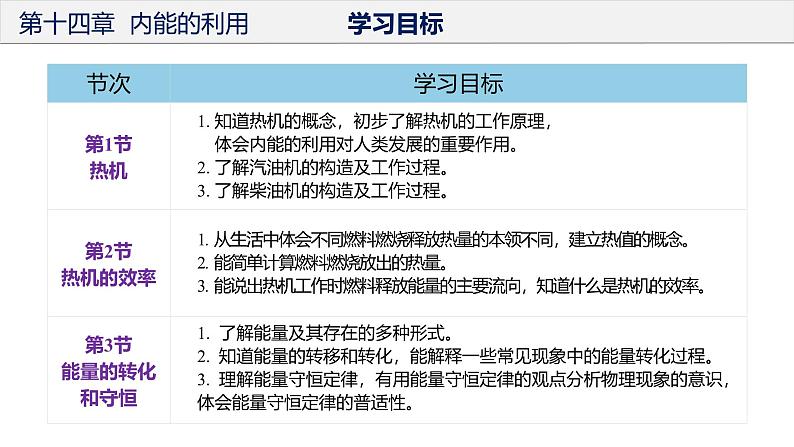 第十四章 内能的利用 学习目标

| 节次 | 学习目标 |
|---|---|
| 第1节 热机 | 1. 知道热机的概念，初步了解热机的工作原理，体会内能的利用对人类发展的重要作用。 2. 了解汽油机的构造及工作过程。 3. 了解柴油机的构造及工作过程。 |
| 第2节 热机的效率 | 1. 从生活中体会不同燃料燃烧释放热量的本领不同，建立热值的概念。 2. 能简单计算燃料燃烧放出的热量。 3. 能说出热机工作时燃料释放能量的主要流向，知道什么是热机的效率。 |
| 第3节 能量的转化和守恒 | 1. 了解能量及其存在的多种形式。 2. 知道能量的转移和转化，能解释一些常见现象中的能量转化过程。 3. 理解能量守恒定律，有用能量守恒定律的观点分析物理现象的意识，体会能量守恒定律的普适性。 |